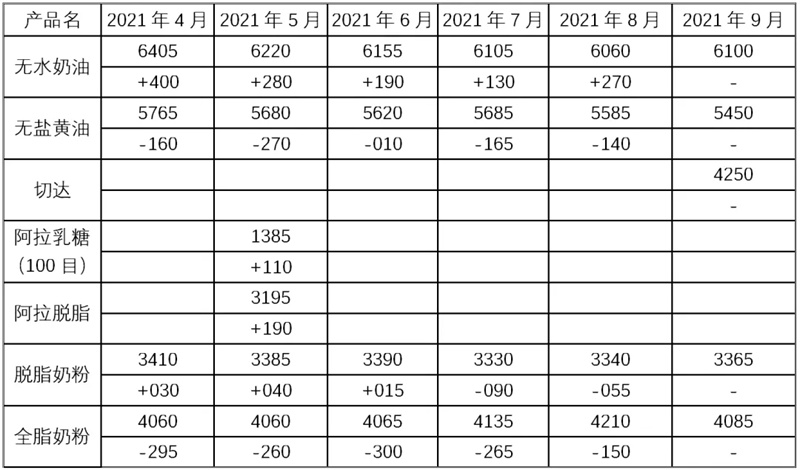 | 产品名 | 2021年4月 | 2021年5月 | 2021年6月 | 2021年7月 | 2021年8月 | 2021年9月 |
|---|---|---|---|---|---|---|
| 无水奶油 | 6405 | 6220 | 6155 | 6105 | 6060 | 6100 |
|  | +400 | +280 | +190 | +130 | +270 | - |
| 无盐黄油 | 5765 | 5680 | 5620 | 5685 | 5585 | 5450 |
|  | -160 | -270 | -010 | -165 | -140 | - |
| 切达 |  |  |  |  |  | 4250 |
|  |  |  |  |  |  | - |
| 阿拉乳糖（100目） |  | 1385 |  |  |  |  |
|  |  | +110 |  |  |  |  |
| 阿拉脱脂 |  | 3195 |  |  |  |  |
|  |  | +190 |  |  |  |  |
| 脱脂奶粉 | 3410 | 3385 | 3390 | 3330 | 3340 | 3365 |
|  | +030 | +040 | +015 | -090 | -055 | - |
| 全脂奶粉 | 4060 | 4060 | 4065 | 4135 | 4210 | 4085 |
|  | -295 | -260 | -300 | -265 | -150 | - |